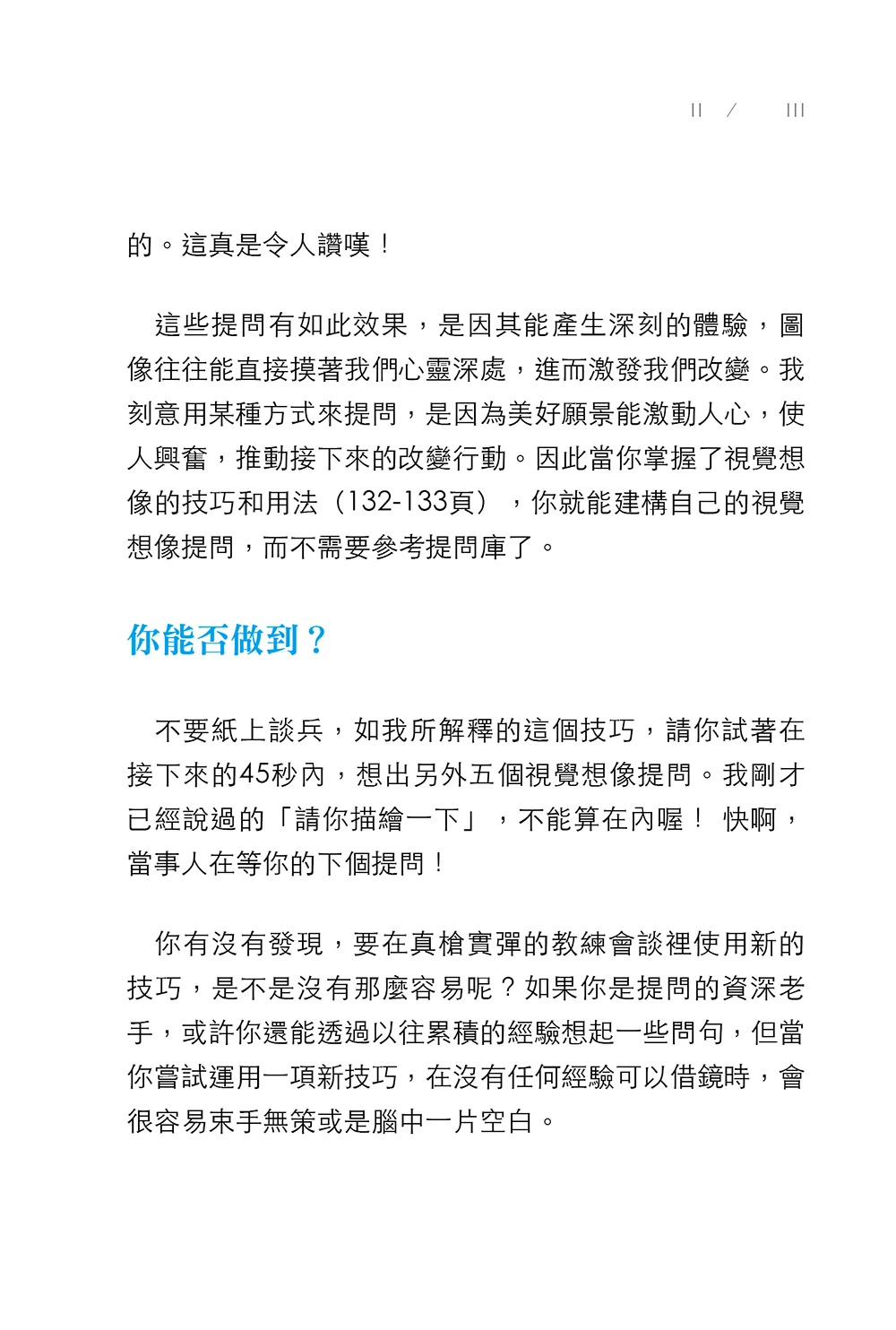 II / III

的。這真是令人讚嘆！

這些提問有如此效果，是因其能產生深刻的體驗，圖像往往能直接摸著我們心靈深處，進而激發我們改變。我刻意用某種方式來提問，是因為美好願景能激動人心，使人興奮，推動接下來的改變行動。因此當你掌握了視覺想像的技巧和用法（132-133頁），你就能建構自己的視覺想像提問，而不需要參考提問庫了。

你能否做到？

不要紙上談兵，如我所解釋的這個技巧，請你試著在接下來的45秒內，想出另外五個視覺想像提問。我剛才已經說過的「請你描繪一下」，不能算在內喔！ 快啊，當事人在等你的下個提問！

你有沒有發現，要在真槍實彈的教練會談裡使用新的技巧，是不是沒有那麼容易呢？如果你是提問的資深老手，或許你還能透過以往累積的經驗想起一些問句，但當你嘗試運用一項新技巧，在沒有任何經驗可以借鏡時，會很容易束手無策或是腦中一片空白。